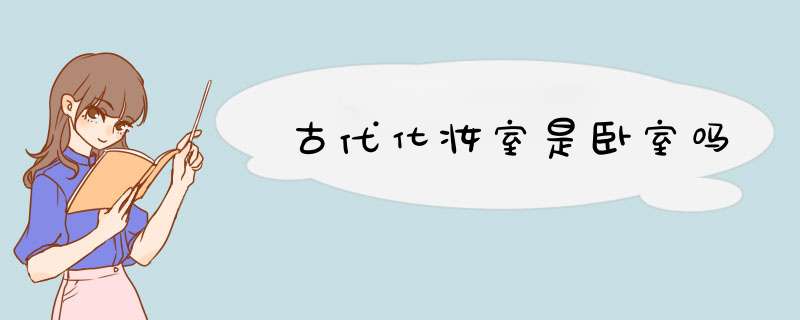 古代化妆室是卧室吗